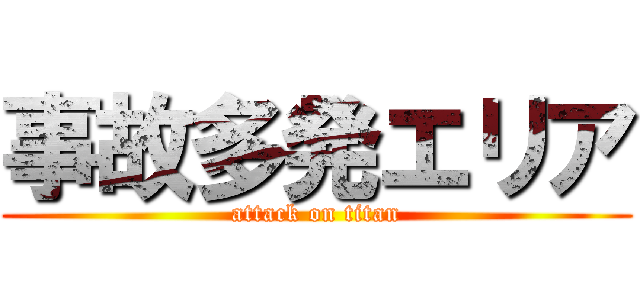 事故多発エリア
attack on titan